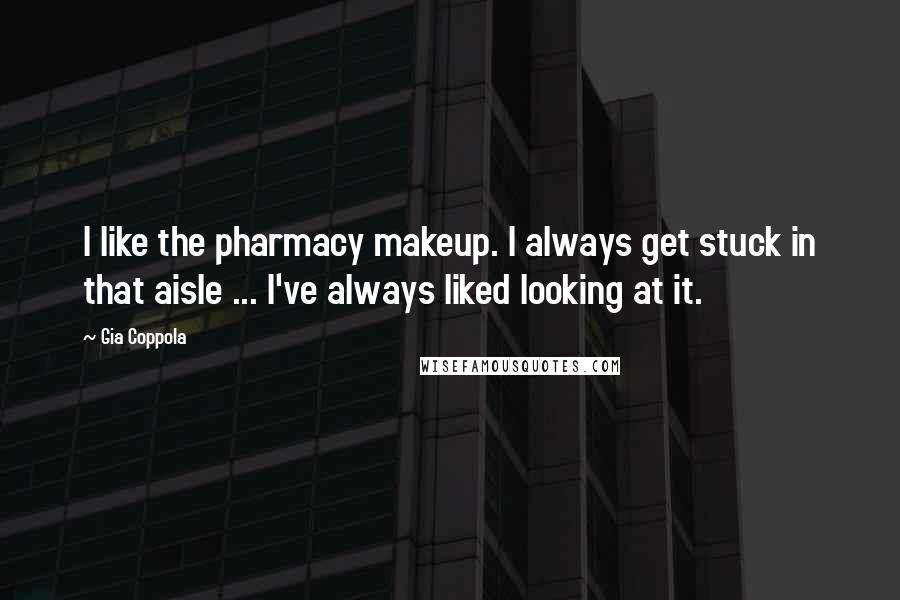 I like the pharmacy makeup. I always get stuck in that aisle ... I've always liked looking at it.

~ Gia Coppola

WISEFAMOUSQUOTES.COM